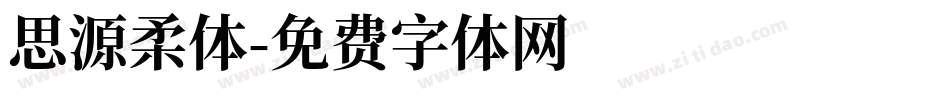 思源柔体-免费字体网

www.zitidao.com